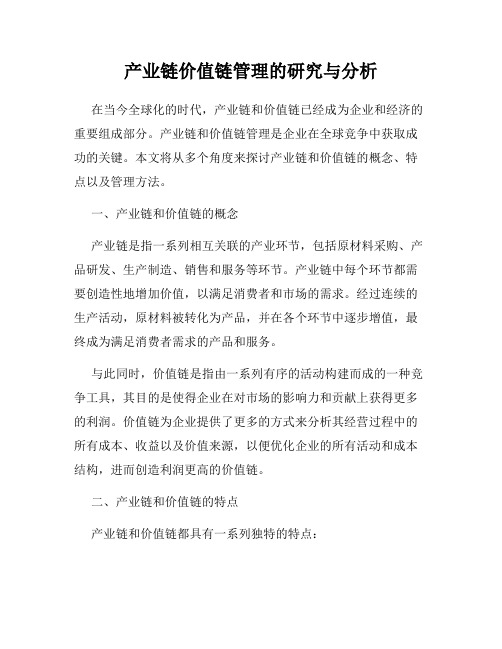 产业链价值链管理的研究与分析

在当今全球化的时代，产业链和价值链已经成为企业和经济的重要组成部分。产业链和价值链管理是企业在全球竞争中获取成功的关键。本文将从多个角度来探讨产业链和价值链的概念、特点以及管理方法。

一、产业链和价值链的概念

产业链是指一系列相互关联的产业环节，包括原材料采购、产品研发、生产制造、销售和服务等环节。产业链中每个环节都需要创造性地增加价值，以满足消费者和市场的需求。经过连续的生产活动，原材料被转化为产品，并在各个环节中逐步增值，最终成为满足消费者需求的产品和服务。

与此同时，价值链是指由一系列有序的活动构建而成的一种竞争工具，其目的是使得企业在对市场的影响力和贡献上获得更多的利润。价值链为企业提供了更多的方式来分析其经营过程中的所有成本、收益以及价值来源，以便优化企业的所有活动和成本结构，进而创造利润更高的价值链。

二、产业链和价值链的特点

产业链和价值链都具有一系列独特的特点：